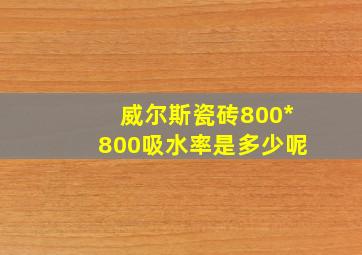 威尔斯瓷砖800*800吸水率是多少呢